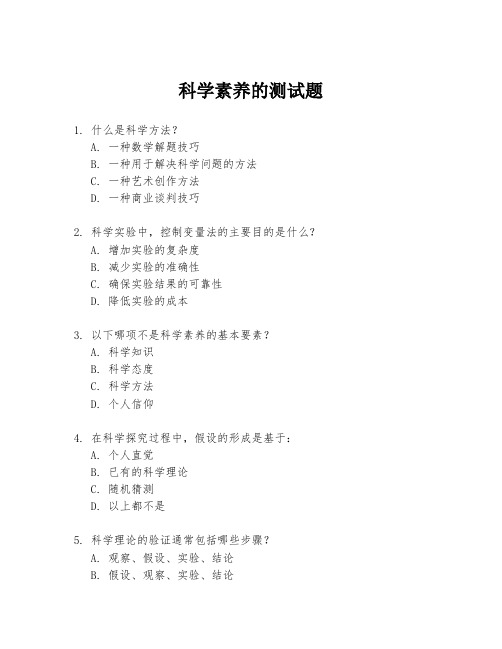 科学素养的测试题

1. 什么是科学方法？
A. 一种数学解题技巧
B. 一种用于解决科学问题的方法
C. 一种艺术创作方法
D. 一种商业谈判技巧

2. 科学实验中，控制变量法的主要目的是什么？
A. 增加实验的复杂度
B. 减少实验的准确性
C. 确保实验结果的可靠性
D. 降低实验的成本

3. 以下哪项不是科学素养的基本要素？
A. 科学知识
B. 科学态度
C. 科学方法
D. 个人信仰

4. 在科学探究过程中，假设的形成是基于：
A. 个人直觉
B. 已有的科学理论
C. 随机猜测
D. 以上都不是

5. 科学理论的验证通常包括哪些步骤？
A. 观察、假设、实验、结论
B. 假设、观察、实验、结论